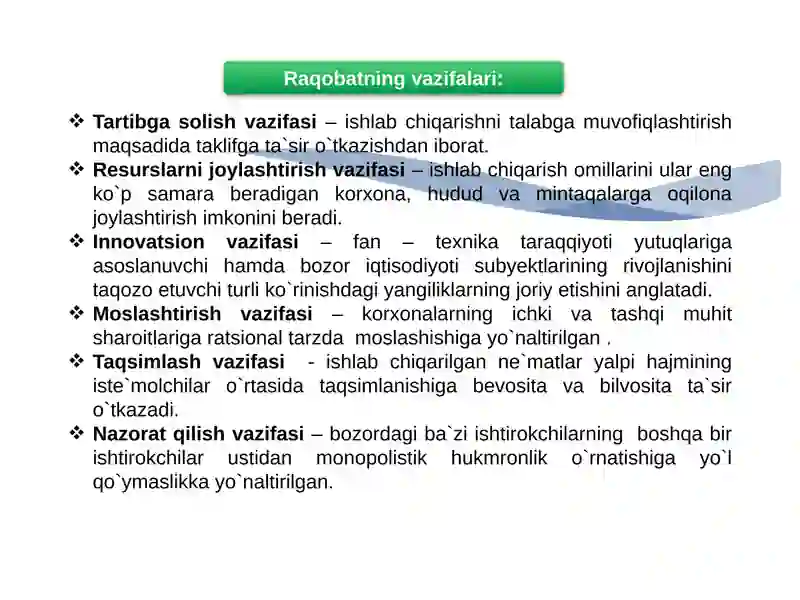 Raqobatning vazifalari:

❖ Tartibga solish vazifasi – ishlab chiqarishni talabga muvofiqlashtirish maqsadida taklifga ta`sir o`tkazishdan iborat.

❖ Resurslarni joylashtirish vazifasi – ishlab chiqarish omillarini ular eng ko`p samara beradigan korxona, hudud va mintaqalarga oqilona joylashtirish imkonini beradi.

❖ Innovatsion vazifasi – fan – texnika taraqqiyoti yutuqlariga asoslanuvchi hamda bozor iqtisodiyoti subyektlarining rivojlanishini taqozo etuvchi turli ko`rinishdagi yangiliklarning joriy etishini anglatadi.

❖ Moslashtirish vazifasi – korxonalarning ichki va tashqi muhit sharoitlariga ratsional tarzda moslashishiga yo`naltirilgan .

❖ Taqsimlash vazifasi - ishlab chiqarilgan ne`matlar yalpi hajmining iste`molchilar o`rtasida taqsimlanishiga bevosita va bilvosita ta`sir o`tkazadi.

❖ Nazorat qilish vazifasi – bozordagi ba`zi ishtirokchilarning boshqa bir ishtirokchilar ustidan monopolistik hukmronlik o`rnatishiga yo`l qo`ymaslikka yo`naltirilgan.